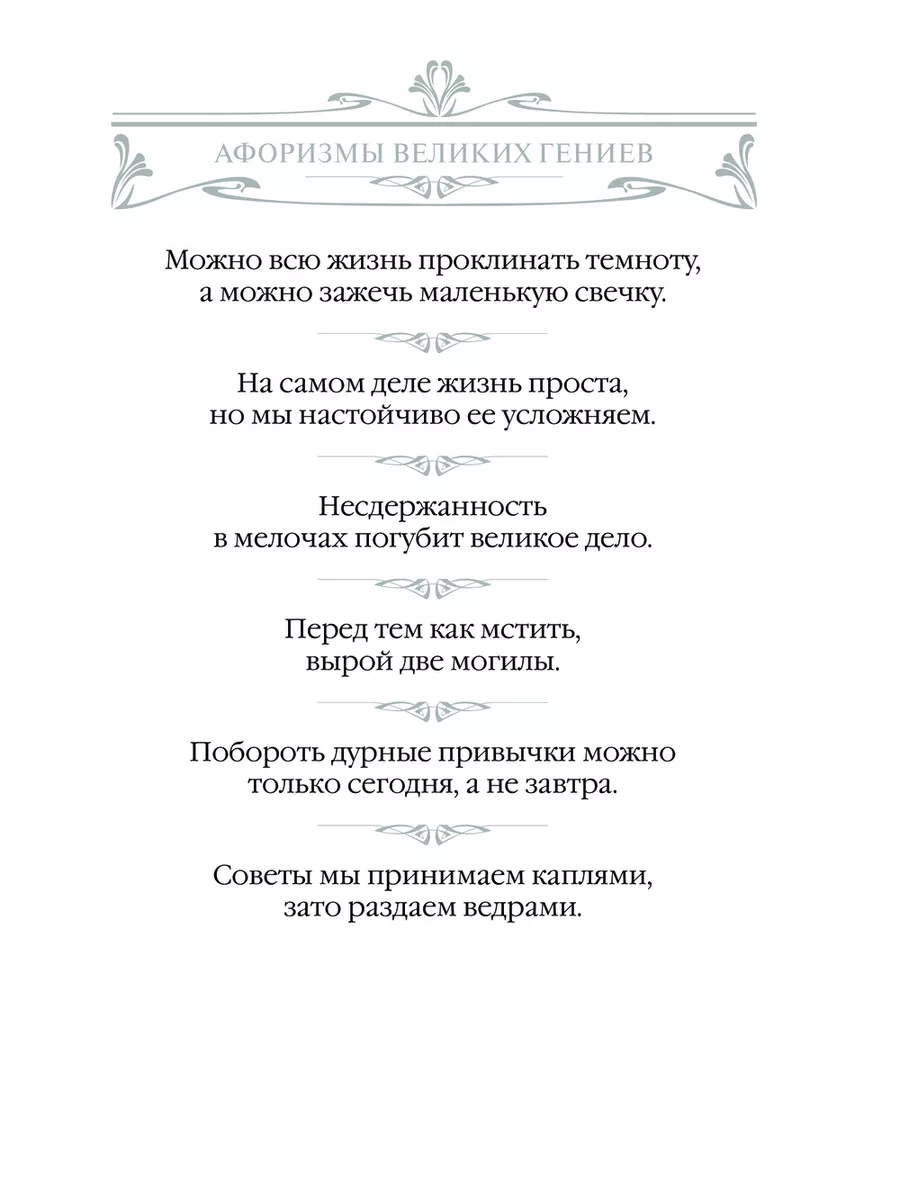 АФОРИЗМЫ ВЕЛИКИХ ГЕНИЕВ

Можно всю жизнь проклинать темноту, а можно зажечь маленькую свечку.

На самом деле жизнь проста, но мы настойчиво ее усложняем.

Несдержанность в мелочах погубит великое дело.

Перед тем как мстить, вырой две могилы.

Побороть дурные привычки можно только сегодня, а не завтра.

Советы мы принимаем каплями, зато раздаем ведрами.